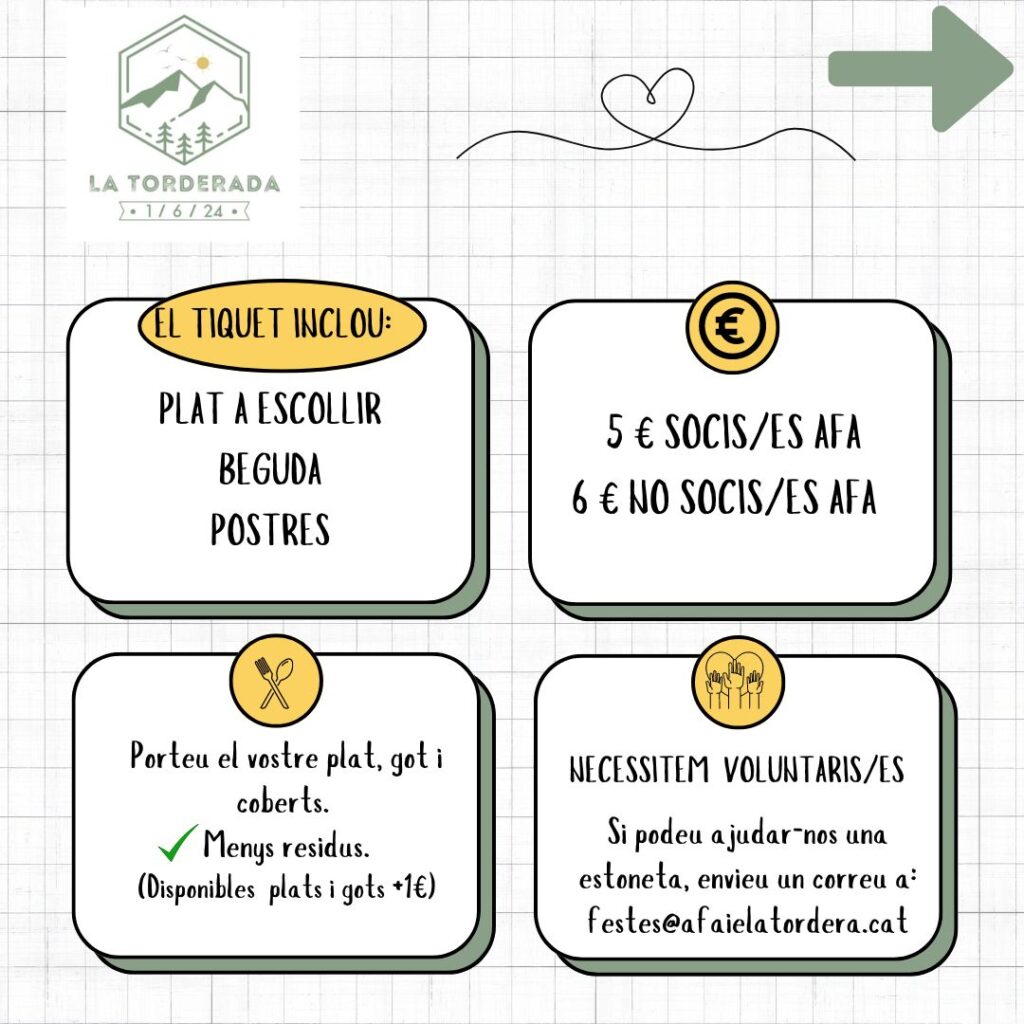 LA TORDERADA
• 1 / 6 / 24 •

EL TIQUET INCLOU:
PLAT A ESCOLLIR
BEGUDA
POSTRES

€
5 € SOCIS/ES AFA
6 € NO SOCIS/ES AFA

Porteu el vostre plat, got i coberts.
Menys residus.
(Disponibles plats i gots +1€)

NECESSITEM VOLUNTARIS/ES
Si podeu ajudar-nos una estoneta, envieu un correu a: festes@afaielatordera.cat